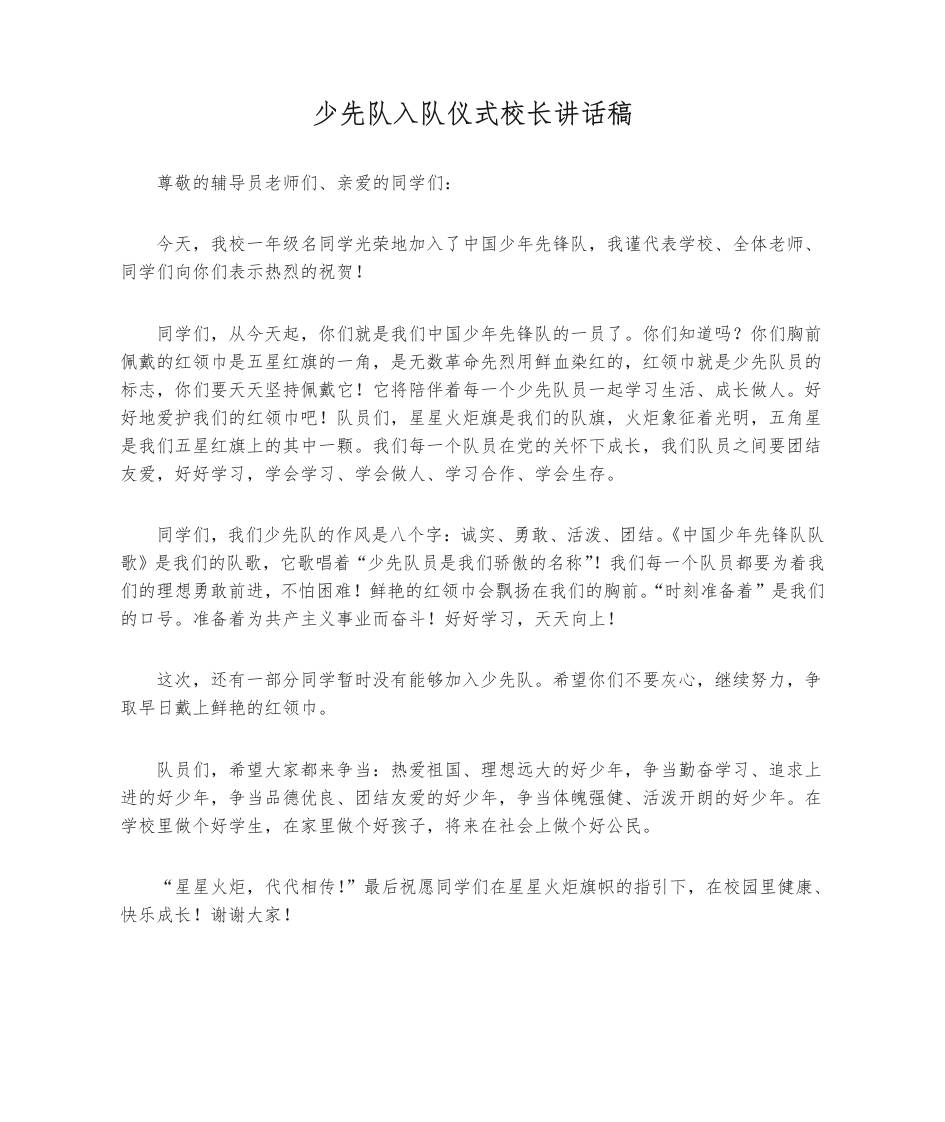 少先队入队仪式校长讲话稿

尊敬的辅导员老师们、亲爱的同学们：

今天，我校一年级名同学光荣地加入了中国少年先锋队，我谨代表学校、全体老师、同学们向你们表示热烈的祝贺！

同学们，从今天起，你们就是我们中国少年先锋队的一员了。你们知道吗？你们胸前佩戴的红领巾是五星红旗的一角，是无数革命先烈用鲜血染红的，红领巾就是少先队员的标志，你们要天天坚持佩戴它！它将陪伴着每一个少先队员一起学习生活、成长做人。好好地爱护我们的红领巾吧！队员们，星星火炬旗是我们的队旗，火炬象征着光明，五角星是我们五星红旗上的其中一颗。我们每一个队员在党的关怀下成长，我们队员之间要团结友爱，好好学习，学会学习、学会做人、学习合作、学会生存。

同学们，我们少先队的作风是八个字：诚实、勇敢、活泼、团结。《中国少年先锋队队歌》是我们的队歌，它歌唱着“少先队员是我们骄傲的名称”！我们每一个队员都要为着我们的理想勇敢前进，不怕困难！鲜艳的红领巾会飘扬在我们的胸前。“时刻准备着”是我们的口号。准备着为共产主义事业而奋斗！好好学习，天天向上！

这次，还有一部分同学暂时没有能够加入少先队。希望你们不要灰心，继续努力，争取早日戴上鲜艳的红领巾。

队员们，希望大家都来争当：热爱祖国、理想远大的好少年，争当勤奋学习、追求上进的好少年，争当品德优良、团结友爱的好少年，争当体魄强健、活泼开朗的好少年。在学校里做个好学生，在家里做个好孩子，将来在社会上做个好公民。

“星星火炬，代代相传！”最后祝愿同学们在星星火炬旗帜的指引下，在校园里健康、快乐成长！谢谢大家！